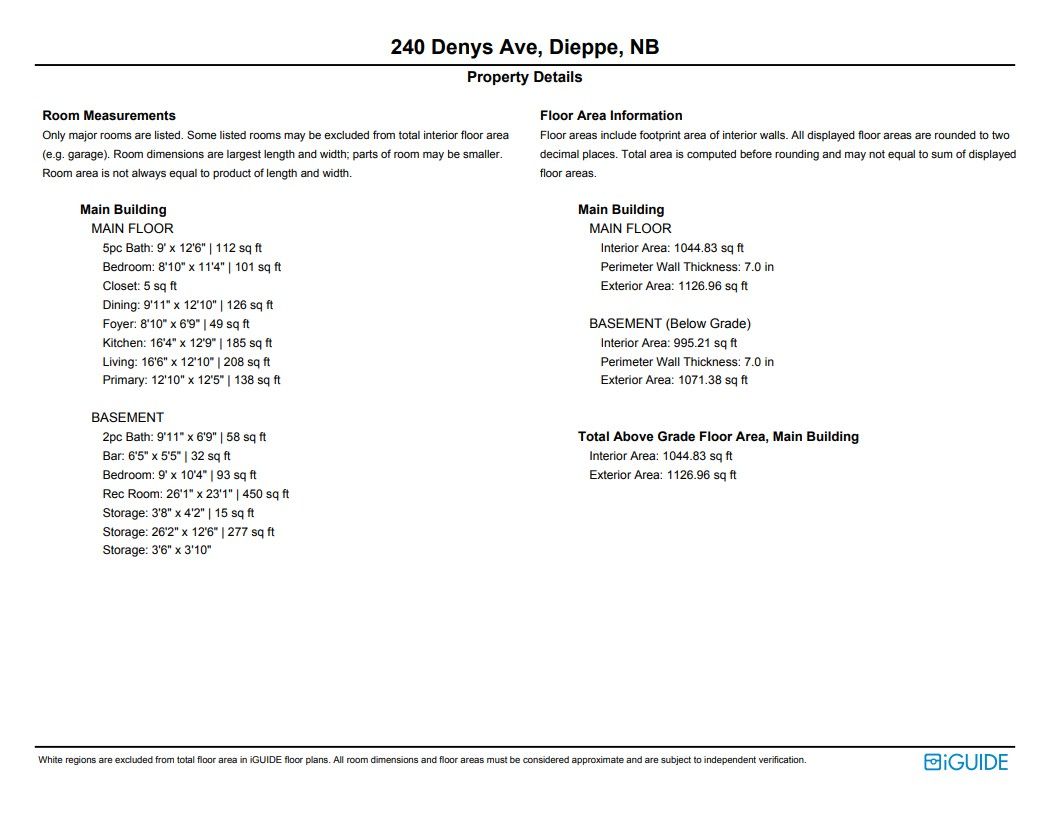 240 Denys Ave, Dieppe, NB

Property Details

Room Measurements

Only major rooms are listed. Some listed rooms may be excluded from total interior floor area (e.g. garage). Room dimensions are largest length and width; parts of room may be smaller. Room area is not always equal to product of length and width.

Main Building
MAIN FLOOR
5pc Bath: 9' x 12'6" | 112 sq ft
Bedroom: 8'10" x 11'4" | 101 sq ft
Closet: 5 sq ft
Dining: 9'11" x 12'10" | 126 sq ft
Foyer: 8'10" x 6'9" | 49 sq ft
Kitchen: 16'4" x 12'9" | 185 sq ft
Living: 16'6" x 12'10" | 208 sq ft
Primary: 12'10" x 12'5" | 138 sq ft

BASEMENT
2pc Bath: 9'11" x 6'9" | 58 sq ft
Bar: 6'5" x 5'5" | 32 sq ft
Bedroom: 9' x 10'4" | 93 sq ft
Rec Room: 26'1" x 23'1" | 450 sq ft
Storage: 3'8" x 4'2" | 15 sq ft
Storage: 26'2" x 12'6" | 277 sq ft
Storage: 3'6" x 3'10"

Floor Area Information

Floor areas include footprint area of interior walls. All displayed floor areas are rounded to two decimal places. Total area is computed before rounding and may not equal to sum of displayed floor areas.

Main Building
MAIN FLOOR
Interior Area: 1044.83 sq ft
Perimeter Wall Thickness: 7.0 in
Exterior Area: 1126.96 sq ft

BASEMENT (Below Grade)
Interior Area: 995.21 sq ft
Perimeter Wall Thickness: 7.0 in
Exterior Area: 1071.38 sq ft

Total Above Grade Floor Area, Main Building
Interior Area: 1044.83 sq ft
Exterior Area: 1126.96 sq ft

White regions are excluded from total floor area in iGUIDE floor plans. All room dimensions and floor areas must be considered approximate and are subject to independent verification.

iGUIDE